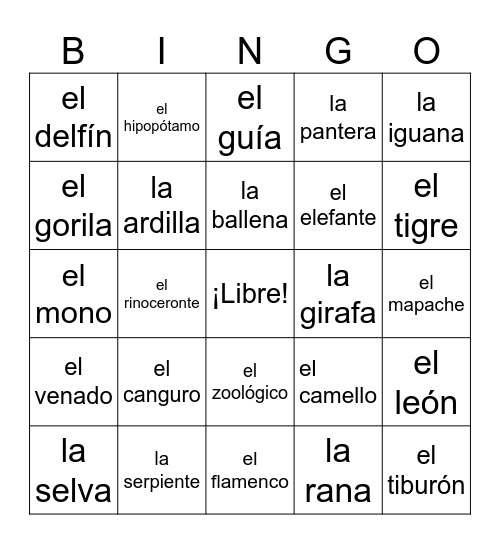 | B | I | N | G | O |
|---|---|---|---|---|
| el delfín | el hipopótamo | el guía | la pantera | la iguana |
| el gorila | la ardilla | la ballena | el elefante | el tigre |
| el mono | el rinoceronte | ¡Libre! | la girafa | el mapache |
| el venado | el canguro | el zoológico | el camello | el león |
| la selva | la serpiente | el flamenco | la rana | el tiburón |